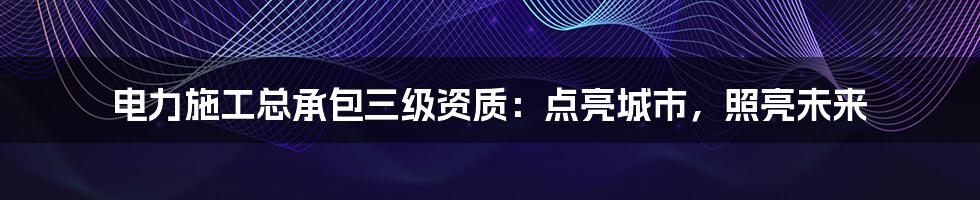 电力施工总承包三级资质：点亮城市，照亮未来